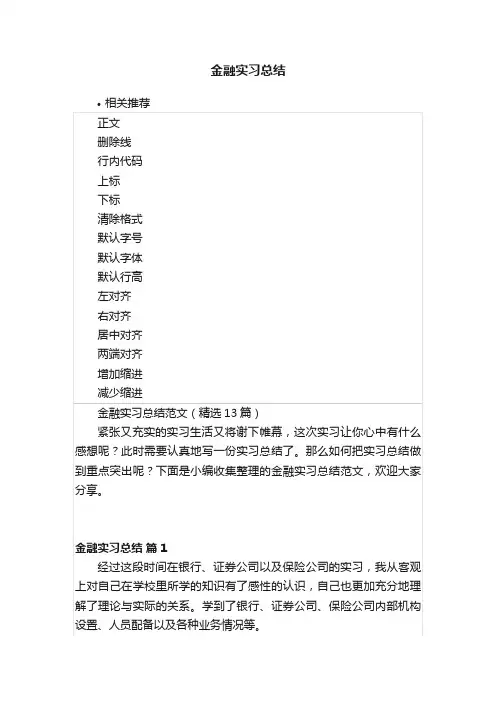 金融实习总结

• 相关推荐

正文
删除线
行内代码
上标
下标
清除格式
默认字号
默认字体
默认行高
左对齐
右对齐
居中对齐
两端对齐
增加缩进
减少缩进

金融实习总结范文（精选 13 篇）

紧张又充实的实习生活又将谢下帷幕，这次实习让你心中有什么感想呢？此时需要认真地写一份实习总结了。那么如何把实习总结做到重点突出呢？下面是小编收集整理的金融实习总结范文，欢迎大家分享。

金融实习总结 篇 1

经过这段时间在银行、证券公司以及保险公司的实习，我从客观上对自己在学校里所学的知识有了感性的认识，自己也更加充分地理解了理论与实际的关系。学到了银行、证券公司、保险公司内部机构设置、人员配备以及各种业务情况等。